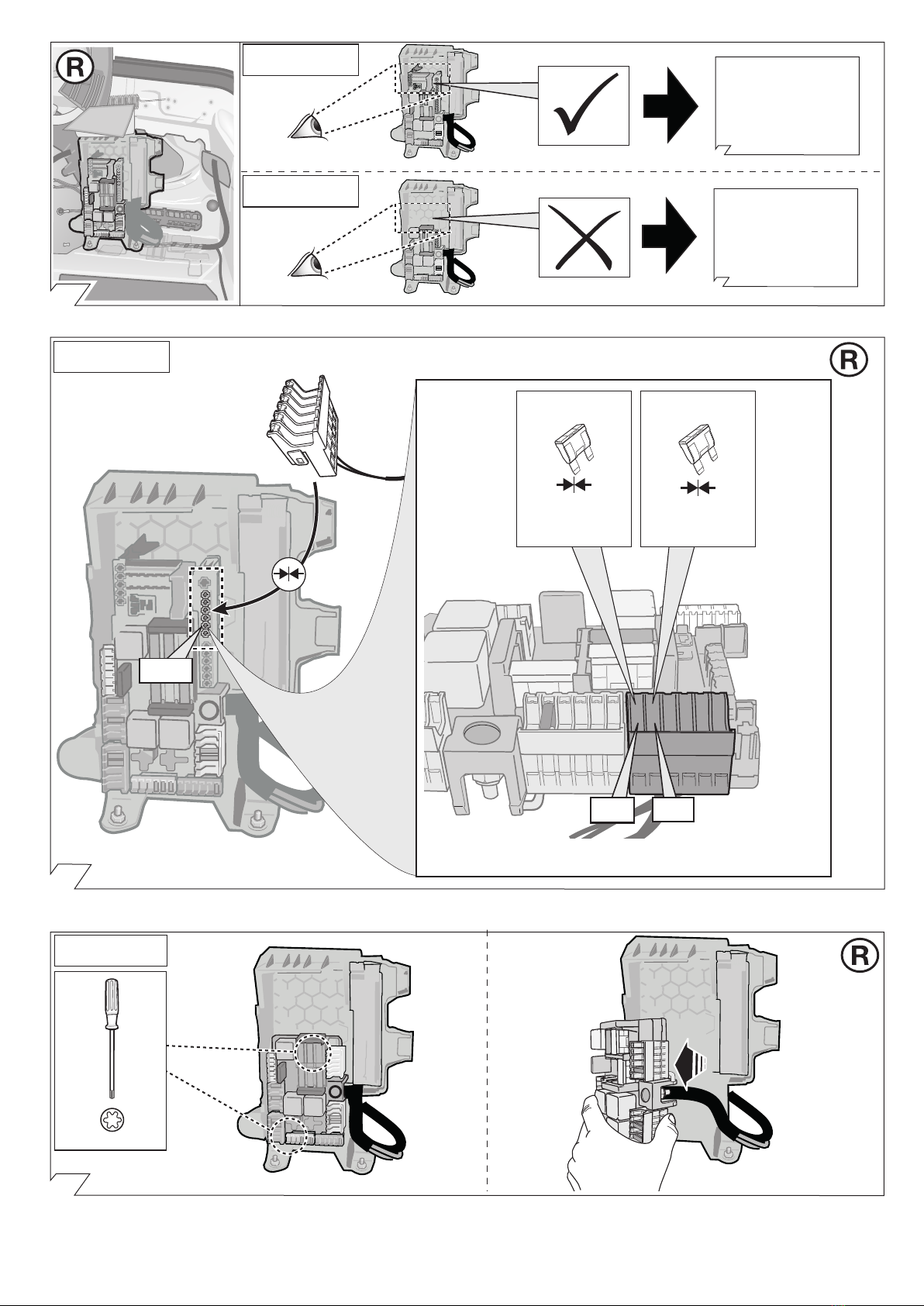 R

R

R